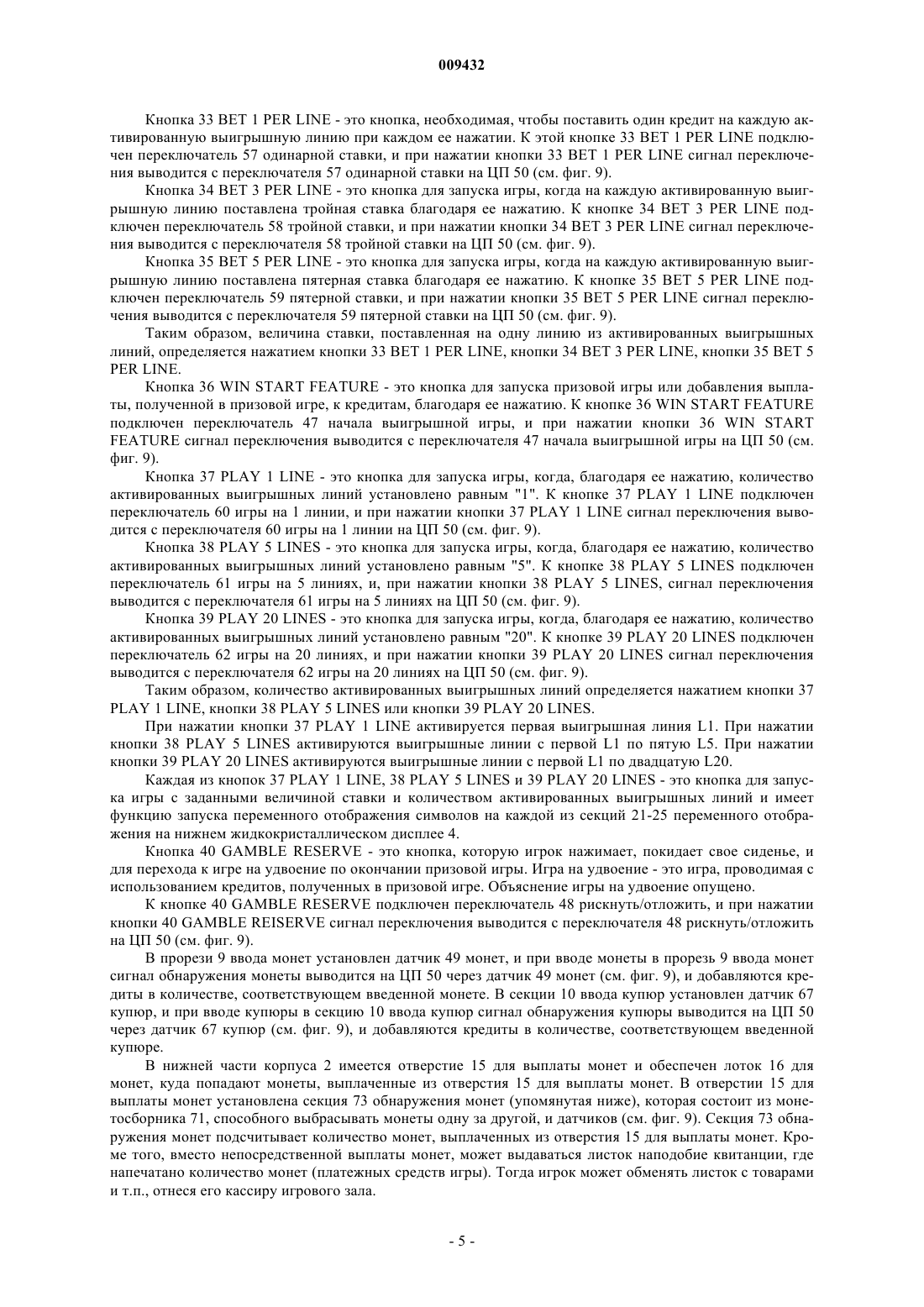 009432

Кнопка 33 BET 1 PER LINE - это кнопка, необходимая, чтобы поставить один кредит на каждую активированную выигрышную линию при каждом ее нажатии. К этой кнопке 33 BET 1 PER LINE подключен переключатель 57 одинарной ставки, и при нажатии кнопки 33 BET 1 PER LINE сигнал переключения выводится с переключателя 57 одинарной ставки на ЦП 50 (см. фиг. 9).

Кнопка 34 BET 3 PER LINE - это кнопка для запуска игры, когда на каждую активированную выигрышную линию поставлена тройная ставка благодаря ее нажатию. К кнопке 34 BET 3 PER LINE подключен переключатель 58 тройной ставки, и при нажатии кнопки 34 BET 3 PER LINE сигнал переключения выводится с переключателя 58 тройной ставки на ЦП 50 (см. фиг. 9).

Кнопка 35 BET 5 PER LINE - это кнопка для запуска игры, когда на каждую активированную выигрышную линию поставлена пятерная ставка благодаря ее нажатию. К кнопке 35 BET 5 PER LINE подключен переключатель 59 пятерной ставки, и при нажатии кнопки 35 BET 5 PER LINE сигнал переключения выводится с переключателя 59 пятерной ставки на ЦП 50 (см. фиг. 9).

Таким образом, величина ставки, поставленная на одну линию из активированных выигрышных линий, определяется нажатием кнопки 33 BET 1 PER LINE, кнопки 34 BET 3 PER LINE, кнопки 35 BET 5 PER LINE.

Кнопка 36 WIN START FEATURE - это кнопка для запуска призовой игры или добавления выплаты, полученной в призовой игре, к кредитам, благодаря ее нажатию. К кнопке 36 WIN START FEATURE подключен переключатель 47 начала выигрышной игры, и при нажатии кнопки 36 WIN START FEATURE сигнал переключения выводится с переключателя 47 начала выигрышной игры на ЦП 50 (см. фиг. 9).

Кнопка 37 PLAY 1 LINE - это кнопка для запуска игры, когда, благодаря ее нажатию, количество активированных выигрышных линий установлено равным "1". К кнопке 37 PLAY 1 LINE подключен переключатель 60 игры на 1 линии, и при нажатии кнопки 37 PLAY 1 LINE сигнал переключения выводится с переключателя 60 игры на 1 линии на ЦП 50 (см. фиг. 9).

Кнопка 38 PLAY 5 LINES - это кнопка для запуска игры, когда, благодаря ее нажатию, количество активированных выигрышных линий установлено равным "5". К кнопке 38 PLAY 5 LINES подключен переключатель 61 игры на 5 линиях, и, при нажатии кнопки 38 PLAY 5 LINES, сигнал переключения выводится с переключателя 61 игры на 5 линиях на ЦП 50 (см. фиг. 9).

Кнопка 39 PLAY 20 LINES - это кнопка для запуска игры, когда, благодаря ее нажатию, количество активированных выигрышных линий установлено равным "20". К кнопке 39 PLAY 20 LINES подключен переключатель 62 игры на 20 линиях, и при нажатии кнопки 39 PLAY 20 LINES сигнал переключения выводится с переключателя 62 игры на 20 линиях на ЦП 50 (см. фиг. 9).

Таким образом, количество активированных выигрышных линий определяется нажатием кнопки 37 PLAY 1 LINE, кнопки 38 PLAY 5 LINES или кнопки 39 PLAY 20 LINES.

При нажатии кнопки 37 PLAY 1 LINE активируется первая выигрышная линия L1. При нажатии кнопки 38 PLAY 5 LINES активируются выигрышные линии с первой L1 по пятую L5. При нажатии кнопки 39 PLAY 20 LINES активируются выигрышные линии с первой L1 по двадцатую L20.

Каждая из кнопок 37 PLAY 1 LINE, 38 PLAY 5 LINES и 39 PLAY 20 LINES - это кнопка для запуска игры с заданными величиной ставки и количеством активированных выигрышных линий и имеет функцию запуска переменного отображения символов на каждой из секций 21-25 переменного отображения на нижнем жидкокристаллическом дисплее 4.

Кнопка 40 GAMBLE RESERVE - это кнопка, которую игрок нажимает, покидает свое сиденье, и для перехода к игре на удвоение по окончании призовой игры. Игра на удвоение - это игра, проводимая с использованием кредитов, полученных в призовой игре. Объяснение игры на удвоение опущено.

К кнопке 40 GAMBLE RESERVE подключен переключатель 48 рискнуть/отложить, и при нажатии кнопки 40 GAMBLE REISERVE сигнал переключения выводится с переключателя 48 рискнуть/отложить на ЦП 50 (см. фиг. 9).

В прорези 9 ввода монет установлен датчик 49 монет, и при вводе монеты в прорезь 9 ввода монет сигнал обнаружения монеты выводится на ЦП 50 через датчик 49 монет (см. фиг. 9), и добавляются кредиты в количестве, соответствующем введенной монете. В секции 10 ввода купюр установлен датчик 67 купюр, и при вводе купюры в секцию 10 ввода купюр сигнал обнаружения купюры выводится на ЦП 50 через датчик 67 купюр (см. фиг. 9), и добавляются кредиты в количестве, соответствующем введенной купюре.

В нижней части корпуса 2 имеется отверстие 15 для выплаты монет и обеспечен лоток 16 для монет, куда попадают монеты, выплаченные из отверстия 15 для выплаты монет. В отверстии 15 для выплаты монет установлена секция 73 обнаружения монет (упомянутая ниже), которая состоит из монетосборника 71, способного выбрасывать монеты одну за другой, и датчиков (см. фиг. 9). Секция 73 обнаружения монет подсчитывает количество монет, выплаченных из отверстия 15 для выплаты монет. Кроме того, вместо непосредственной выплаты монет, может выдаваться листок наподобие квитанции, где напечатано количество монет (платежных средств игры). Тогда игрок может обменять листок с товарами и т.п., отнеся его кассиру игрового зала.

- 5 -